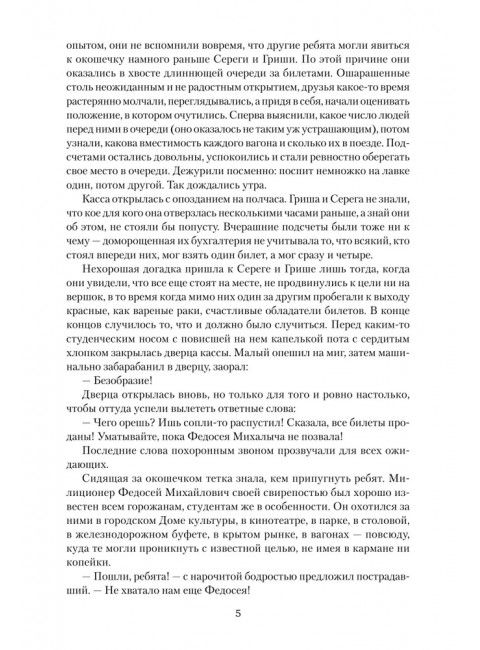 опытом, они не вспомнили вовремя, что другие ребята могли явиться к окошечку намного раньше Сереги и Гриши. По этой причине они оказались в хвосте длиннющей очереди за билетами. Ошарашенные столь неожиданным и не радостным открытием, друзья какое-то время растерянно молчали, переглядывались, а придя в себя, начали оценивать положение, в котором очутились. Сперва выяснили, какое число людей перед ними в очереди (оно оказалось не таким уж устрашающим), потом узнали, какова вместимость каждого вагона и сколько их в поезде. Подсчетами остались довольны, успокоились и стали ревностно оберегать свое место в очереди. Дежурили посменно: поспит немножко на лавке один, потом другой. Так дождались утра.

Касса открылась с опозданием на полчаса. Гриша и Серега не знали, что кое для кого она отверзлась несколькими часами раньше, а знай они об этом, не стояли бы попусту. Вчерашние подсчеты были тоже ни к чему — доморощенная их бухгалтерия не учитывала то, что всякий, кто стоял впереди них, мог взять один билет, а мог сразу и четыре.

Нехорошая догадка пришла к Сереге и Грише лишь тогда, когда они увидели, что все еще стоят на месте, не продвинулись к цели ни на вершок, в то время когда мимо них один за другим пробегали к выходу красные, как вареные раки, счастливые обладатели билетов. В конце концов случилось то, что и должно было случиться. Перед каким-то студенческим носом с повисшей на нем капелькой пота с сердитым хлопком закрылась дверца кассы. Малый опешил на миг, затем машинально забарабанил в дверцу, заорал:

— Безобразие!

Дверца открылась вновь, но только для того и ровно настолько, чтобы оттуда успели вылететь ответные слова:

— Чего орешь? Ишь сопли-то распустил! Сказала, все билеты проданы! Уматывайте, пока Федосея Михалыча не позвала!

Последние слова похоронным звоном прозвучали для всех ожидающих.

Сидящая за окошечком тетка знала, кем припугнуть ребят. Милиционер Федосей Михайлович своей свирепостью был хорошо известен всем горожанам, студентам же в особенности. Он охотился за ними в городском Доме культуры, в кинотеатре, в парке, в столовой, в железнодорожном буфете, в крытом рынке, в вагонах — повсюду, куда те могли проникнуть с известной целью, не имея в кармане ни копейки.

— Пошли, ребята! — с нарочитой бодростью предложил пострадавший. — Не хватало нам еще Федосея!

5